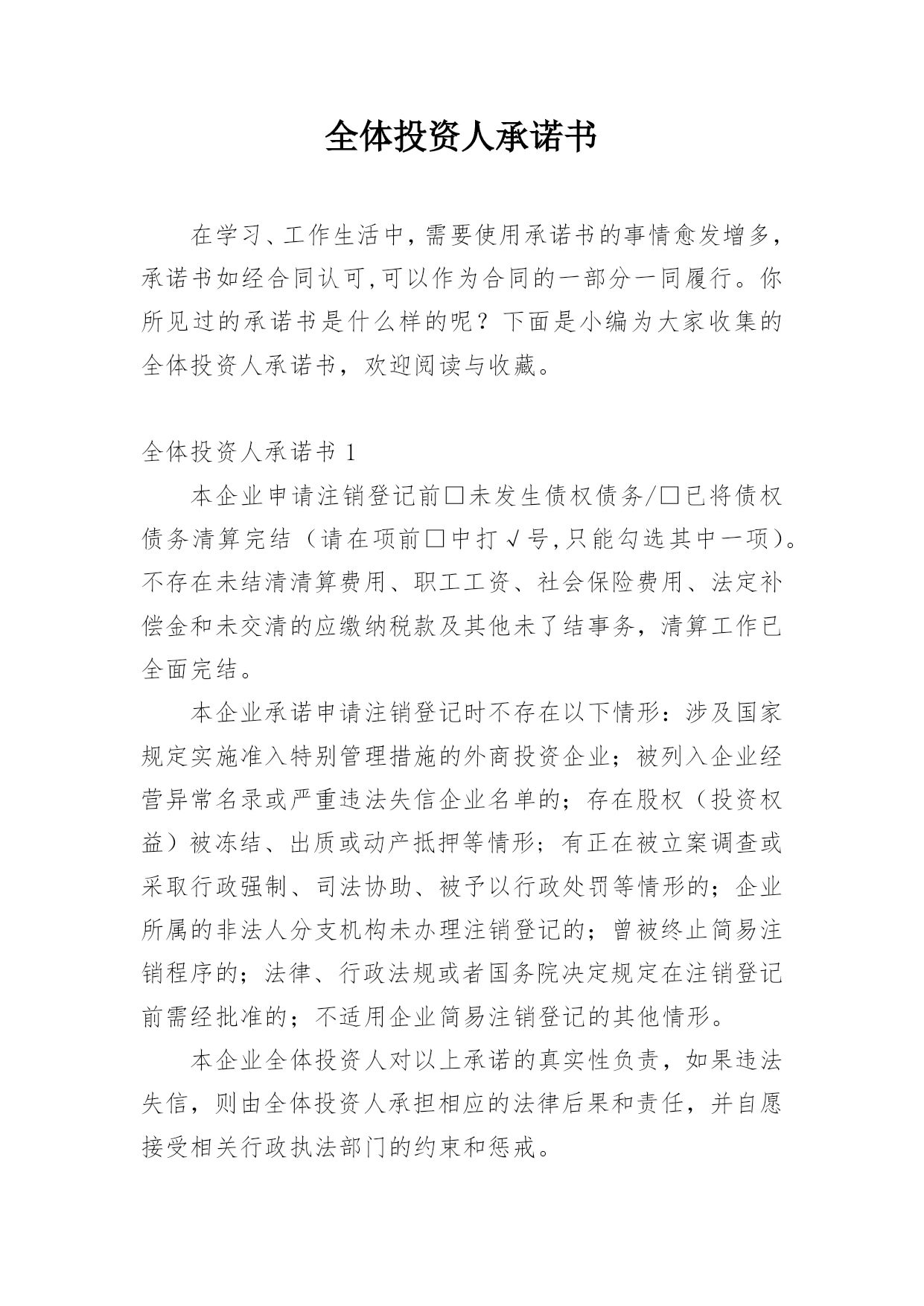 全体投资人承诺书

在学习、工作生活中，需要使用承诺书的事情愈发增多，承诺书如经合同认可,可以作为合同的一部分一同履行。你所见过的承诺书是什么样的呢？下面是小编为大家收集的全体投资人承诺书，欢迎阅读与收藏。

全体投资人承诺书 1

本企业申请注销登记前□未发生债权债务/□已将债权债务清算完结（请在项前□中打√号,只能勾选其中一项）。不存在未结清清算费用、职工工资、社会保险费用、法定补偿金和未交清的应缴纳税款及其他未了结事务，清算工作已全面完结。

本企业承诺申请注销登记时不存在以下情形：涉及国家规定实施准入特别管理措施的外商投资企业；被列入企业经营异常名录或严重违法失信企业名单的；存在股权（投资权益）被冻结、出质或动产抵押等情形；有正在被立案调查或采取行政强制、司法协助、被予以行政处罚等情形的；企业所属的非法人分支机构未办理注销登记的；曾被终止简易注销程序的；法律、行政法规或者国务院决定规定在注销登记前需经批准的；不适用企业简易注销登记的其他情形。

本企业全体投资人对以上承诺的真实性负责，如果违法失信，则由全体投资人承担相应的法律后果和责任，并自愿接受相关行政执法部门的约束和惩戒。